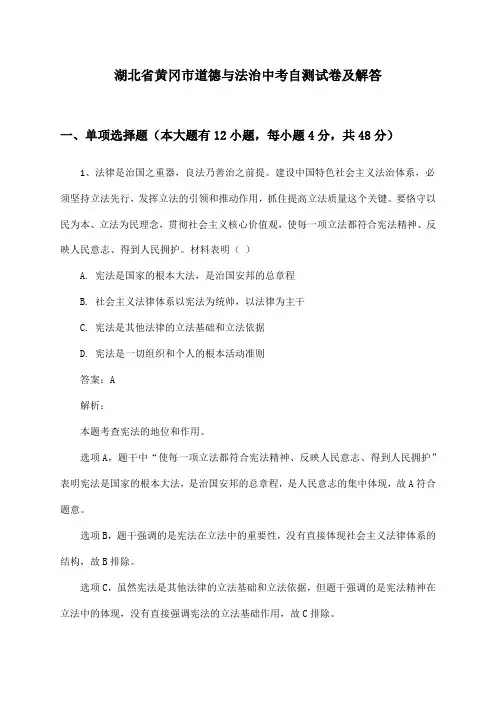 湖北省黄冈市道德与法治中考自测试卷及解答

一、单项选择题（本大题有12小题，每小题4分，共48分）

1、法律是治国之重器，良法乃善治之前提。建设中国特色社会主义法治体系，必须坚持立法先行，发挥立法的引领和推动作用，抓住提高立法质量这个关键。要恪守以民为本、立法为民理念，贯彻社会主义核心价值观，使每一项立法都符合宪法精神、反映人民意志、得到人民拥护。材料表明（ ）

A. 宪法是国家的根本大法，是治国安邦的总章程

B. 社会主义法律体系以宪法为统帅，以法律为主干

C. 宪法是其他法律的立法基础和立法依据

D. 宪法是一切组织和个人的根本活动准则

答案：A

解析：

本题考查宪法的地位和作用。

选项A，题干中“使每一项立法都符合宪法精神、反映人民意志、得到人民拥护”表明宪法是国家的根本大法，是治国安邦的总章程，是人民意志的集中体现，故A符合题意。

选项B，题干强调的是宪法在立法中的重要性，没有直接体现社会主义法律体系的结构，故B排除。

选项C，虽然宪法是其他法律的立法基础和立法依据，但题干强调的是宪法精神在立法中的体现，没有直接强调宪法的立法基础作用，故C排除。